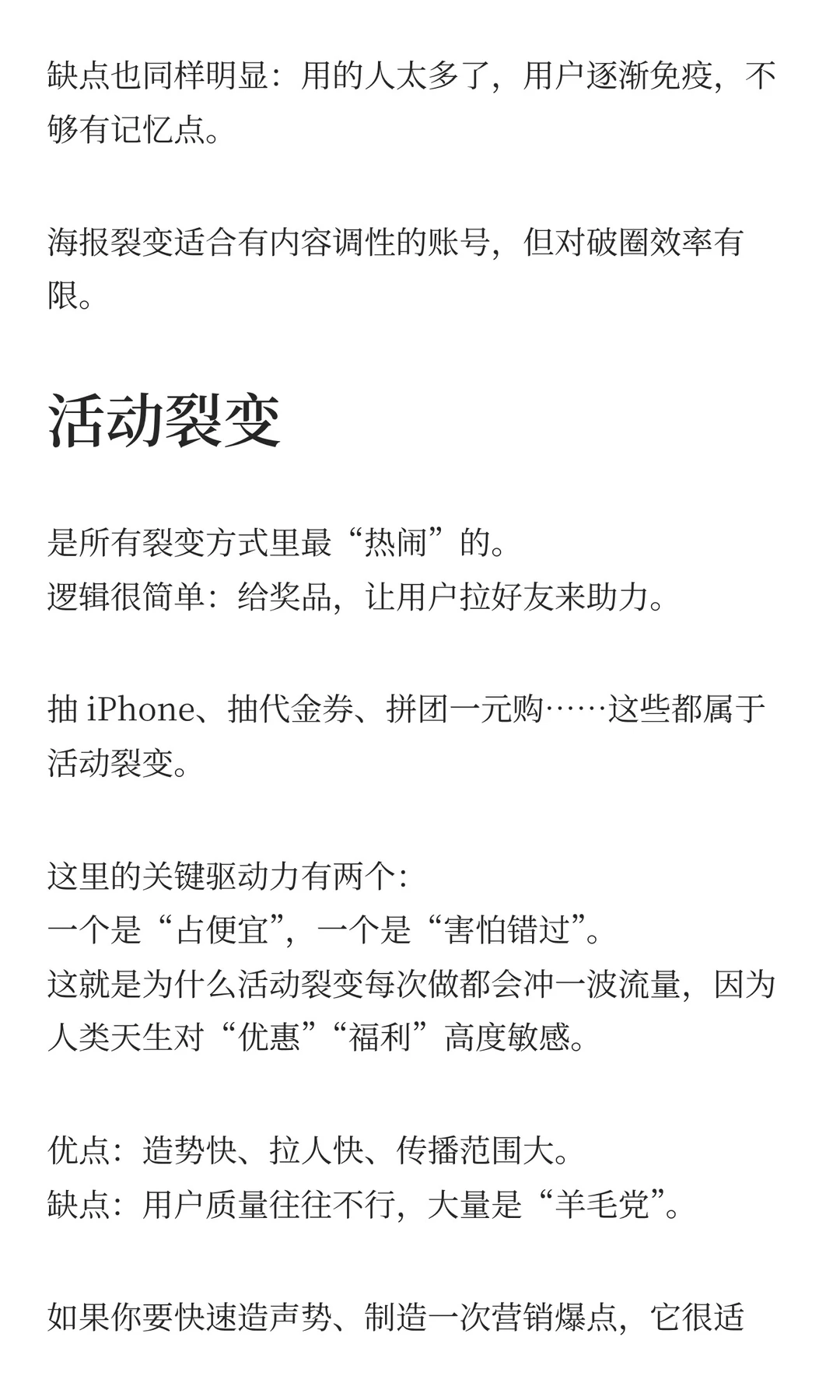 缺点也同样明显：用的人太多了，用户逐渐免疫，不够有记忆点。

海报裂变适合有内容调性的账号，但对破圈效率有限。

活动裂变

是所有裂变方式里最“热闹”的。
逻辑很简单：给奖品，让用户拉好友来助力。

抽 iPhone、抽代金券、拼团一元购……这些都属于活动裂变。

这里的关键驱动力有两个：
一个是“占便宜”，一个是“害怕错过”。
这就是为什么活动裂变每次做都会冲一波流量，因为人类天生对“优惠”“福利”高度敏感。

优点：造势快、拉人快、传播范围大。
缺点：用户质量往往不行，大量是“羊毛党”。

如果你要快速造声势、制造一次营销爆点，它很适